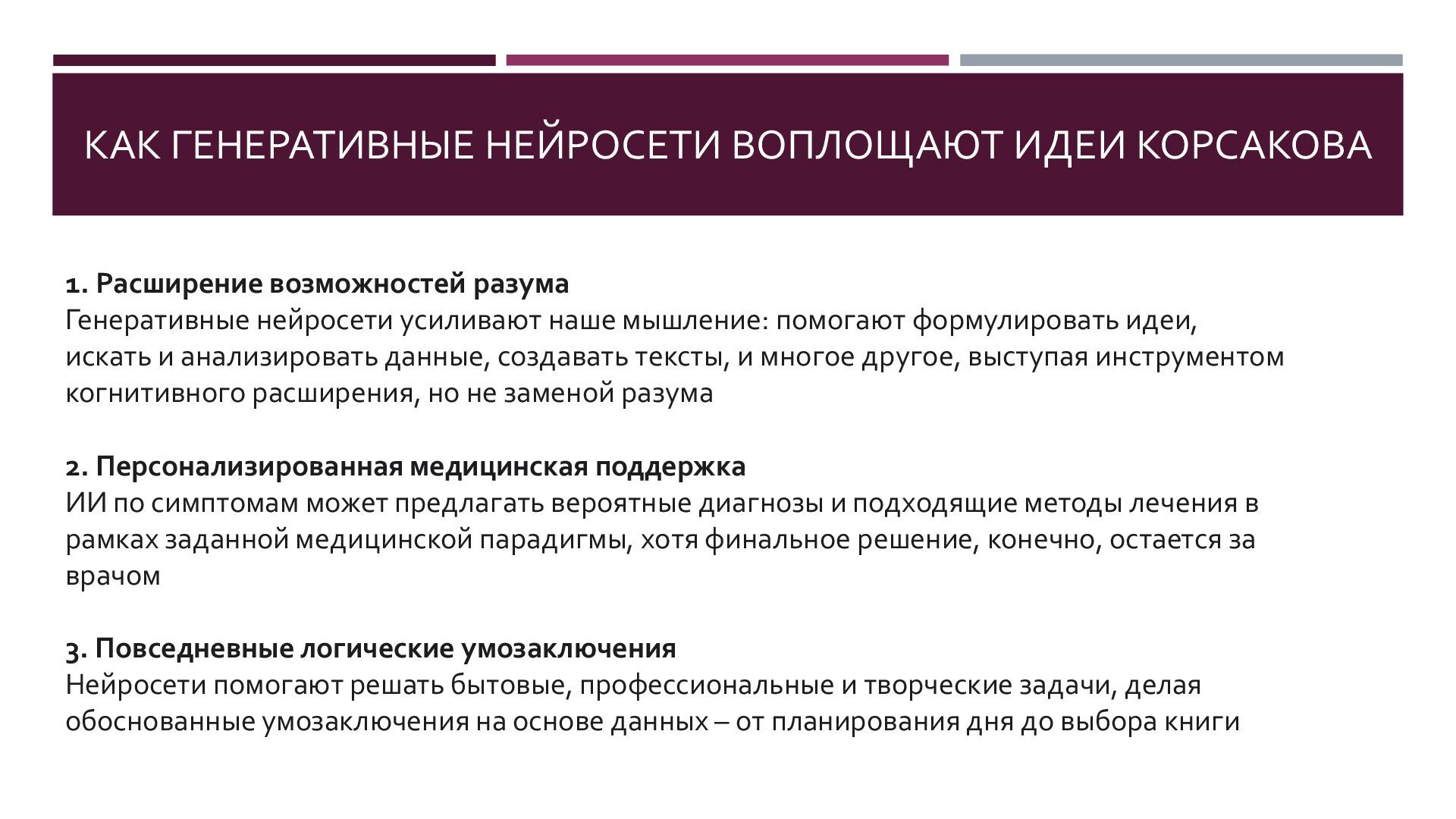 КАК ГЕНЕРАТИВНЫЕ НЕЙРОСЕТИ ВОПЛОЩАЮТ ИДЕИ КОРСАКОВА

1. Расширение возможностей разума
Генеративные нейросети усиливают наше мышление: помогают формулировать идеи, искать и анализировать данные, создавать тексты, и многое другое, выступая инструментом когнитивного расширения, но не заменой разума

2. Персонализированная медицинская поддержка
ИИ по симптомам может предлагать вероятные диагнозы и подходящие методы лечения в рамках заданной медицинской парадигмы, хотя финальное решение, конечно, остается за врачом

3. Повседневные логические умозаключения
Нейросети помогают решать бытовые, профессиональные и творческие задачи, делая обоснованные умозаключения на основе данных – от планирования дня до выбора книги